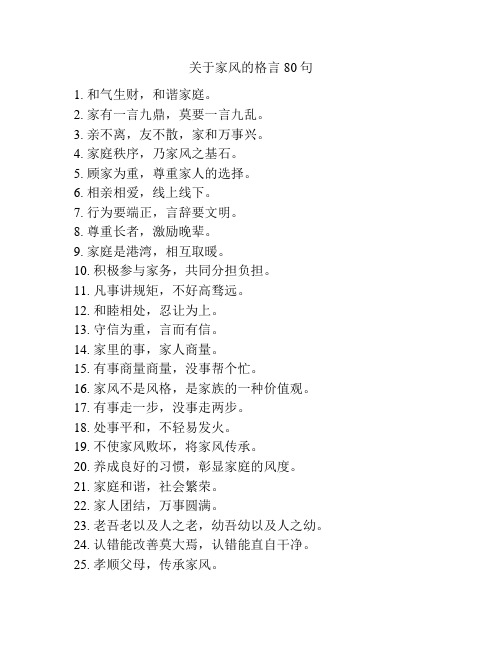 关于家风的格言 80 句

1. 和气生财，和谐家庭。
2. 家有一言九鼎，莫要一言九乱。
3. 亲不离，友不散，家和万事兴。
4. 家庭秩序，乃家风之基石。
5. 顾家为重，尊重家人的选择。
6. 相亲相爱，线上线下。
7. 行为要端正，言辞要文明。
8. 尊重长者，激励晚辈。
9. 家庭是港湾，相互取暖。
10. 积极参与家务，共同分担负担。
11. 凡事讲规矩，不好高骛远。
12. 和睦相处，忍让为上。
13. 守信为重，言而有信。
14. 家里的事，家人商量。
15. 有事商量商量，没事帮个忙。
16. 家风不是风格，是家族的一种价值观。
17. 有事走一步，没事走两步。
18. 处事平和，不轻易发火。
19. 不使家风败坏，将家风传承。
20. 养成良好的习惯，彰显家庭的风度。
21. 家庭和谐，社会繁荣。
22. 家人团结，万事圆满。
23. 老吾老以及人之老，幼吾幼以及人之幼。
24. 认错能改善莫大焉，认错能直自干净。
25. 孝顺父母，传承家风。